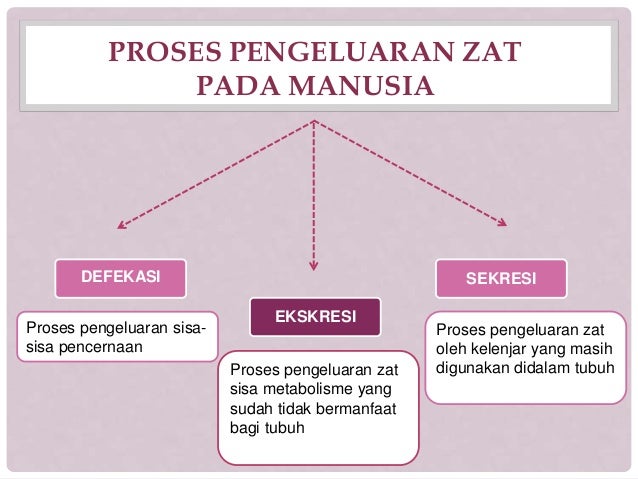 PROSES PENGELUARAN ZAT PADA MANUSIA

DEFEKASI

Proses pengeluaran sisa-sisa pencernaan

EKSKRESI

Proses pengeluaran zat sisa metabolisme yang sudah tidak bermanfaat bagi tubuh

SEKRESI

Proses pengeluaran zat oleh kelenjar yang masih digunakan didalam tubuh